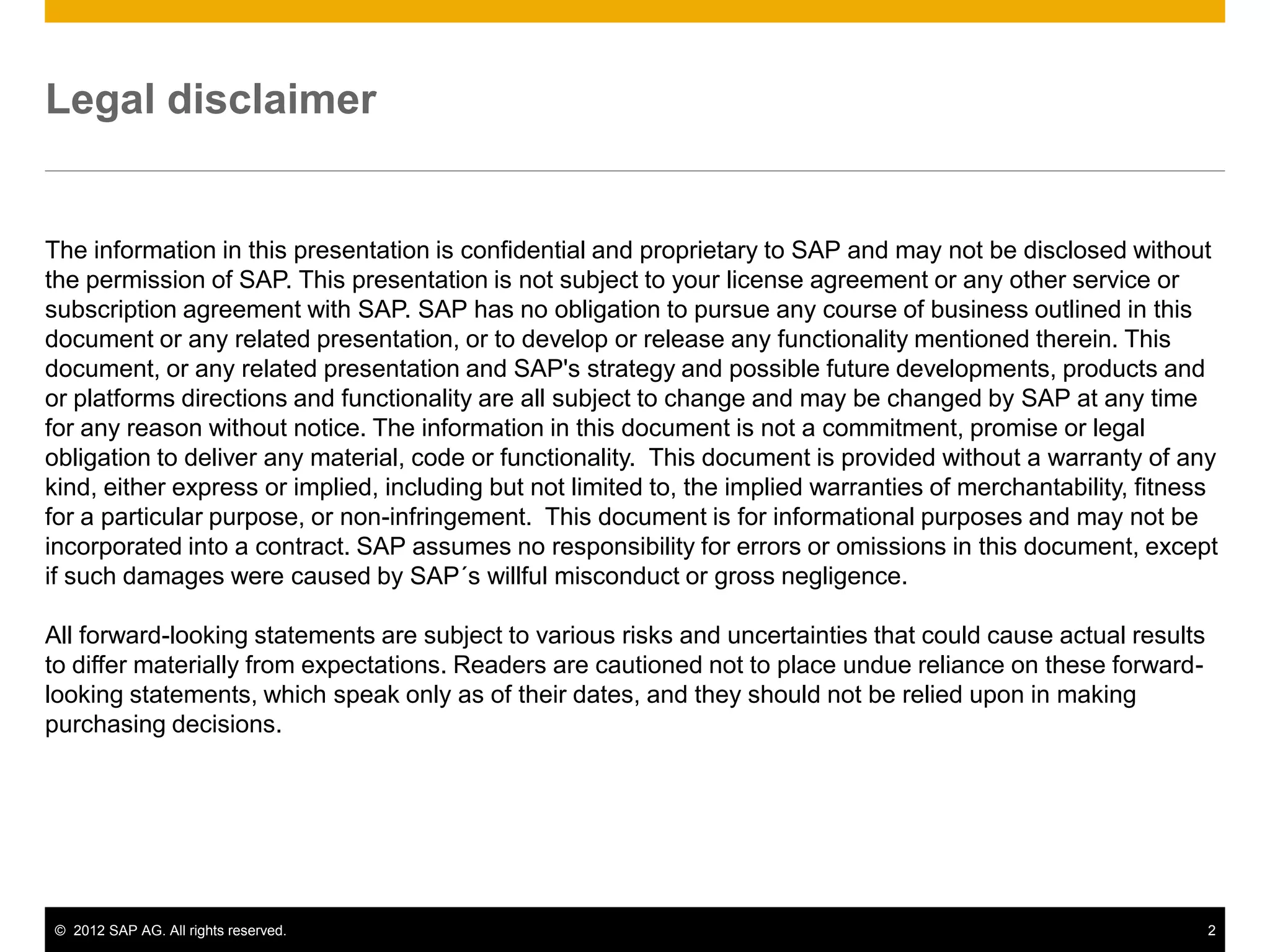 Legal disclaimer

The information in this presentation is confidential and proprietary to SAP and may not be disclosed without the permission of SAP. This presentation is not subject to your license agreement or any other service or subscription agreement with SAP. SAP has no obligation to pursue any course of business outlined in this document or any related presentation, or to develop or release any functionality mentioned therein. This document, or any related presentation and SAP's strategy and possible future developments, products and or platforms directions and functionality are all subject to change and may be changed by SAP at any time for any reason without notice. The information in this document is not a commitment, promise or legal obligation to deliver any material, code or functionality. This document is provided without a warranty of any kind, either express or implied, including but not limited to, the implied warranties of merchantability, fitness for a particular purpose, or non-infringement. This document is for informational purposes and may not be incorporated into a contract. SAP assumes no responsibility for errors or omissions in this document, except if such damages were caused by SAP´s willful misconduct or gross negligence.

All forward-looking statements are subject to various risks and uncertainties that could cause actual results to differ materially from expectations. Readers are cautioned not to place undue reliance on these forward-looking statements, which speak only as of their dates, and they should not be relied upon in making purchasing decisions.

© 2012 SAP AG. All rights reserved.

2